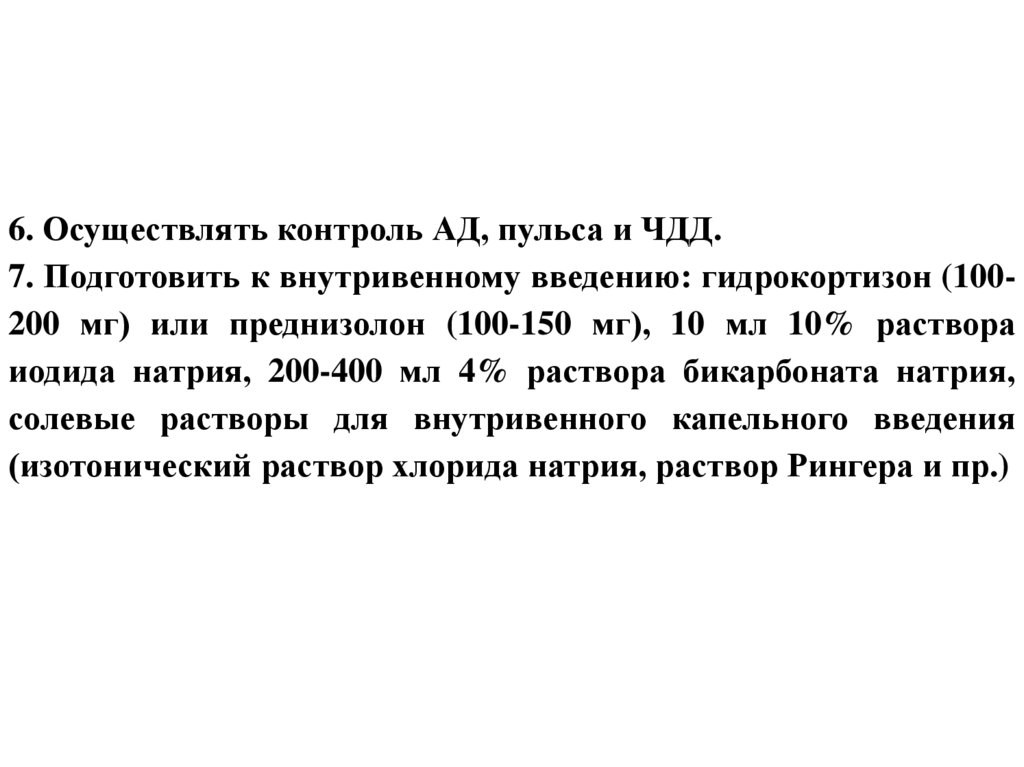 6. Осуществлять контроль АД, пульса и ЧДД.

7. Подготовить к внутривенному введению: гидрокортизон (100-200 мг) или преднизолон (100-150 мг), 10 мл 10% раствора иодида натрия, 200-400 мл 4% раствора бикарбоната натрия, солевые растворы для внутривенного капельного введения (изотонический раствор хлорида натрия, раствор Рингера и пр.)